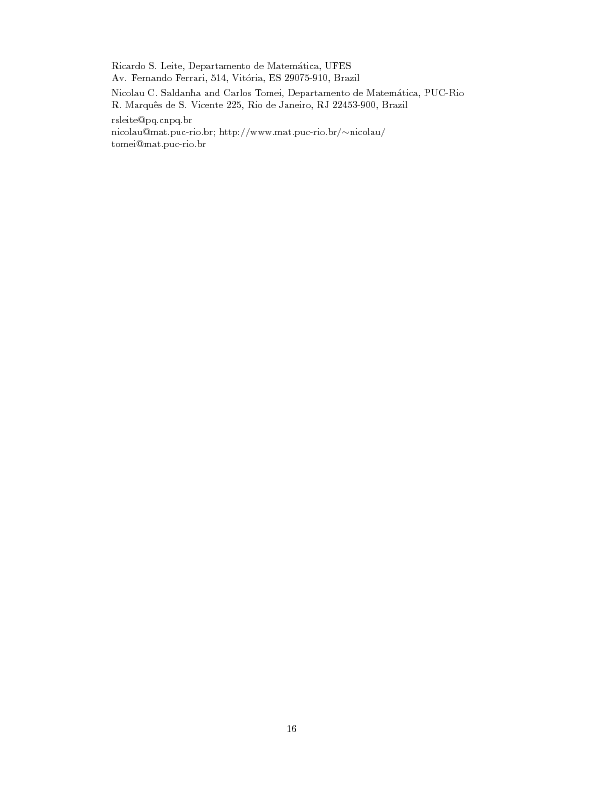 Ricardo S. Leite, Departamento de Matemática, UFES
Av. Fernando Ferrari, 514, Vitória, ES 29075-910, Brazil

Nicolau C. Saldanha and Carlos Tomei, Departamento de Matemática, PUC-Rio
R. Marquês de S. Vicente 225, Rio de Janeiro, RJ 22453-900, Brazil

rsleite@pq.cnpq.br
nicolau@mat.puc-rio.br; http://www.mat.puc-rio.br/~nicolau/
tomei@mat.puc-rio.br

16